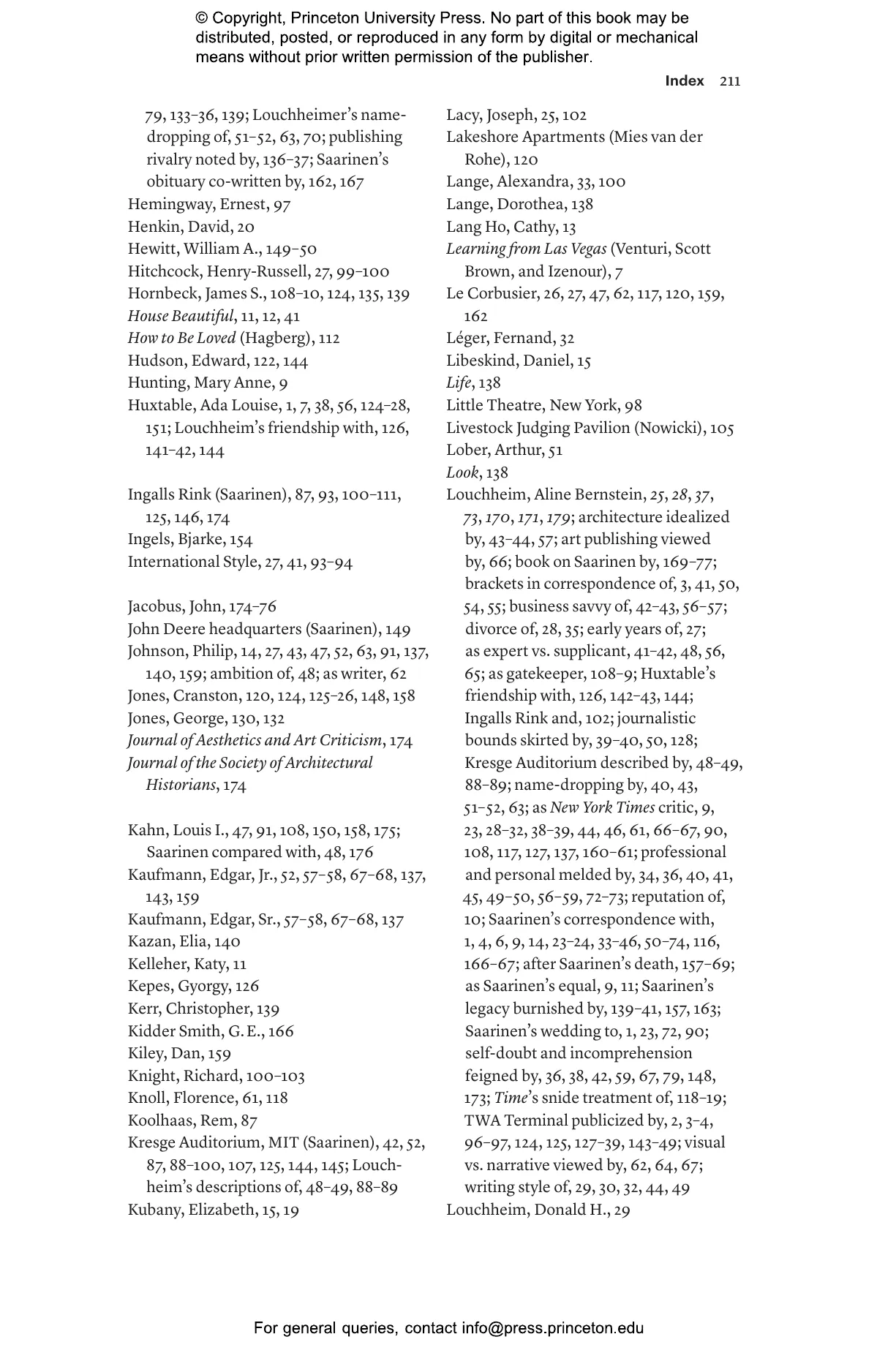 © Copyright, Princeton University Press. No part of this book may be distributed, posted, or reproduced in any form by digital or mechanical means without prior written permission of the publisher.

Index 211

79, 133–36, 139; Louchheimer's name-dropping of, 51–52, 63, 70; publishing rivalry noted by, 136–37; Saarinen's obituary co-written by, 162, 167
Hemingway, Ernest, 97
Henkin, David, 20
Hewitt, William A., 149–50
Hitchcock, Henry-Russell, 27, 99–100
Hornbeck, James S., 108–10, 124, 135, 139
House Beautiful, 11, 12, 41
How to Be Loved (Hagberg), 112
Hudson, Edward, 122, 144
Hunting, Mary Anne, 9
Huxtable, Ada Louise, 1, 7, 38, 56, 124–28, 151; Louchheim's friendship with, 126, 141–42, 144

Ingalls Rink (Saarinen), 87, 93, 100–111, 125, 146, 174
Ingels, Bjarke, 154
International Style, 27, 41, 93–94

Jacobus, John, 174–76
John Deere headquarters (Saarinen), 149
Johnson, Philip, 14, 27, 43, 47, 52, 63, 91, 137, 140, 159; ambition of, 48; as writer, 62
Jones, Cranston, 120, 124, 125–26, 148, 158
Jones, George, 130, 132
Journal of Aesthetics and Art Criticism, 174
Journal of the Society of Architectural Historians, 174

Kahn, Louis I., 47, 91, 108, 150, 158, 175; Saarinen compared with, 48, 176
Kaufmann, Edgar, Jr., 52, 57–58, 67–68, 137, 143, 159
Kaufmann, Edgar, Sr., 57–58, 67–68, 137
Kazan, Elia, 140
Kelleher, Katy, 11
Kepes, Gyorgy, 126
Kerr, Christopher, 139
Kidder Smith, G. E., 166
Kiley, Dan, 159
Knight, Richard, 100–103
Knoll, Florence, 61, 118
Koolhaas, Rem, 87
Kresge Auditorium, MIT (Saarinen), 42, 52, 87, 88–100, 107, 125, 144, 145; Louchheim's descriptions of, 48–49, 88–89
Kubany, Elizabeth, 15, 19

Lacy, Joseph, 25, 102
Lakeshore Apartments (Mies van der Rohe), 120
Lange, Alexandra, 33, 100
Lange, Dorothea, 138
Lang Ho, Cathy, 13
Learning from Las Vegas (Venturi, Scott Brown, and Izenour), 7
Le Corbusier, 26, 27, 47, 62, 117, 120, 159, 162
Léger, Fernand, 32
Libeskind, Daniel, 15
Life, 138
Little Theatre, New York, 98
Livestock Judging Pavilion (Nowicki), 105
Lober, Arthur, 51
Look, 138
Louchheim, Aline Bernstein, 25, 28, 37, 73, 170, 171, 179; architecture idealized by, 43–44, 57; art publishing viewed by, 66; book on Saarinen by, 169–77; brackets in correspondence of, 3, 41, 50, 54, 55; business savvy of, 42–43, 56–57; divorce of, 28, 35; early years of, 27; as expert vs. supplicant, 41–42, 48, 56, 65; as gatekeeper, 108–9; Huxtable's friendship with, 126, 142–43, 144; Ingalls Rink and, 102; journalistic bounds skirted by, 39–40, 50, 128; Kresge Auditorium described by, 48–49, 88–89; name-dropping by, 40, 43, 51–52, 63; as New York Times critic, 9, 23, 28–32, 38–39, 44, 46, 61, 66–67, 90, 108, 117, 127, 137, 160–61; professional and personal melded by, 34, 36, 40, 41, 45, 49–50, 56–59, 72–73; reputation of, 10; Saarinen's correspondence with, 1, 4, 6, 9, 14, 23–24, 33–46, 50–74, 116, 166–67; after Saarinen's death, 157–69; as Saarinen's equal, 9, 11; Saarinen's legacy burnished by, 139–41, 157, 163; Saarinen's wedding to, 1, 23, 72, 90; self-doubt and incomprehension feigned by, 36, 38, 42, 59, 67, 79, 148, 173; Time's snide treatment of, 118–19; TWA Terminal publicized by, 2, 3–4, 96–97, 124, 125, 127–39, 143–49; visual vs. narrative viewed by, 62, 64, 67; writing style of, 29, 30, 32, 44, 49
Louchheim, Donald H., 29

For general queries, contact info@press.princeton.edu